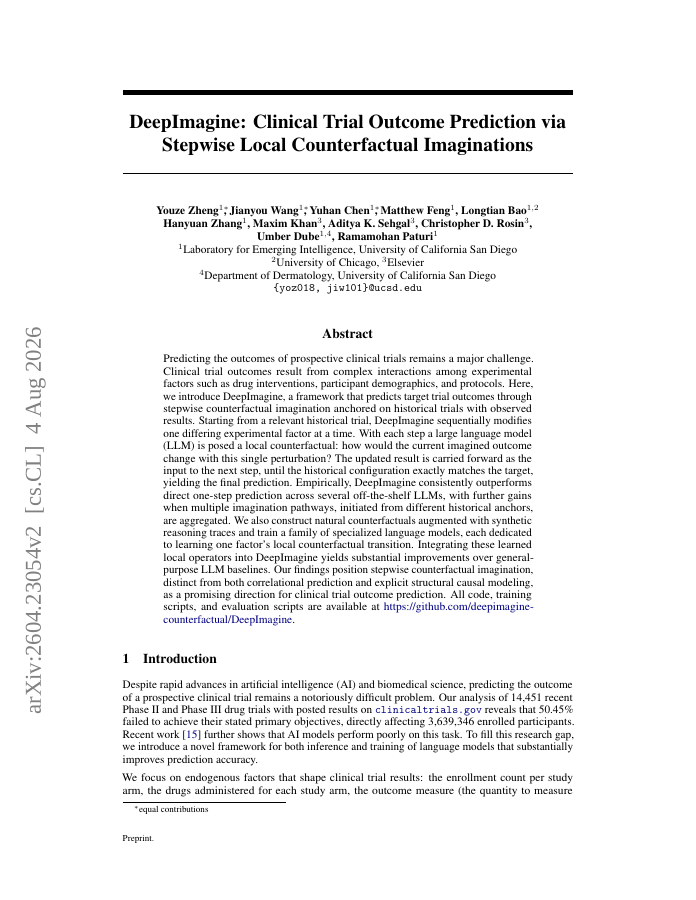 arXiv:2604.23054v2 [cs.CL] 4 Aug 2026

DeepImagine: Clinical Trial Outcome Prediction via Stepwise Local Counterfactual Imaginations

Youze Zheng$^{1*}$, Jianyou Wang$^{1*}$, Yuhan Chen$^{1*}$, Matthew Feng$^{1}$, Longtian Bao$^{1,2}$
Hanyuan Zhang$^{1}$, Maxim Khan$^{3}$, Aditya K. Sehgal$^{3}$, Christopher D. Rosin$^{3}$,
Umber Dube$^{1,4}$, Ramamohan Paturi$^{1}$
$^{1}$Laboratory for Emerging Intelligence, University of California San Diego
$^{2}$University of Chicago, $^{3}$Elsevier
$^{4}$Department of Dermatology, University of California San Diego
{yoz018, jiw101}@ucsd.edu

Abstract

Predicting the outcomes of prospective clinical trials remains a major challenge. Clinical trial outcomes result from complex interactions among experimental factors such as drug interventions, participant demographics, and protocols. Here, we introduce DeepImagine, a framework that predicts target trial outcomes through stepwise counterfactual imagination anchored on historical trials with observed results. Starting from a relevant historical trial, DeepImagine sequentially modifies one differing experimental factor at a time. With each step a large language model (LLM) is posed a local counterfactual: how would the current imagined outcome change with this single perturbation? The updated result is carried forward as the input to the next step, until the historical configuration exactly matches the target, yielding the final prediction. Empirically, DeepImagine consistently outperforms direct one-step prediction across several off-the-shelf LLMs, with further gains when multiple imagination pathways, initiated from different historical anchors, are aggregated. We also construct natural counterfactuals augmented with synthetic reasoning traces and train a family of specialized language models, each dedicated to learning one factor's local counterfactual transition. Integrating these learned local operators into DeepImagine yields substantial improvements over general-purpose LLM baselines. Our findings position stepwise counterfactual imagination, distinct from both correlational prediction and explicit structural causal modeling, as a promising direction for clinical trial outcome prediction. All code, training scripts, and evaluation scripts are available at https://github.com/deepimagine-counterfactual/DeepImagine.

1 Introduction

Despite rapid advances in artificial intelligence (AI) and biomedical science, predicting the outcome of a prospective clinical trial remains a notoriously difficult problem. Our analysis of 14,451 recent Phase II and Phase III drug trials with posted results on clinicaltrials.gov reveals that 50.45% failed to achieve their stated primary objectives, directly affecting 3,639,346 enrolled participants. Recent work [15] further shows that AI models perform poorly on this task. To fill this research gap, we introduce a novel framework for both inference and training of language models that substantially improves prediction accuracy.

We focus on endogenous factors that shape clinical trial results: the enrollment count per study arm, the drugs administered for each study arm, the outcome measure (the quantity to measure

*equal contributions

Preprint.